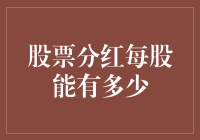 股票分红每股能有多少